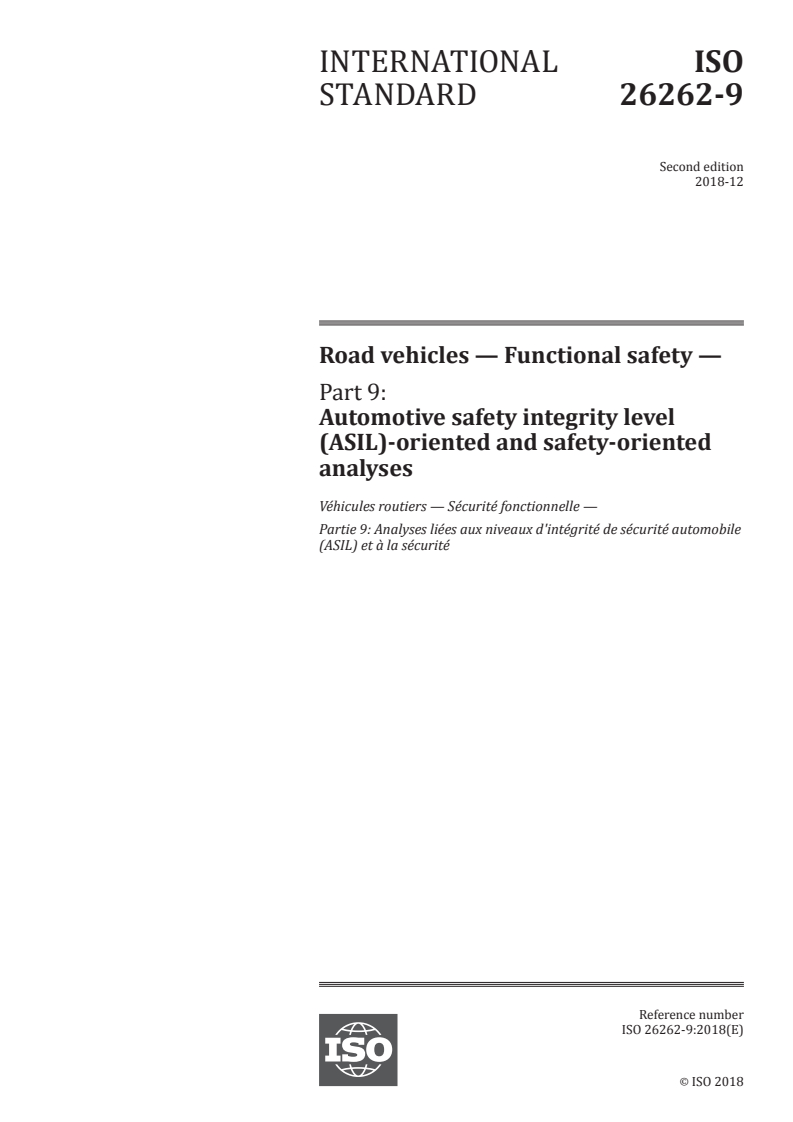 INTERNATIONAL STANDARD

ISO 26262-9

Second edition
2018-12

Road vehicles — Functional safety —

Part 9:
Automotive safety integrity level (ASIL)-oriented and safety-oriented analyses

Véhicules routiers — Sécurité fonctionnelle —

Partie 9: Analyses liées aux niveaux d'intégrité de sécurité automobile (ASIL) et à la sécurité

ISO

Reference number
ISO 26262-9:2018(E)

© ISO 2018